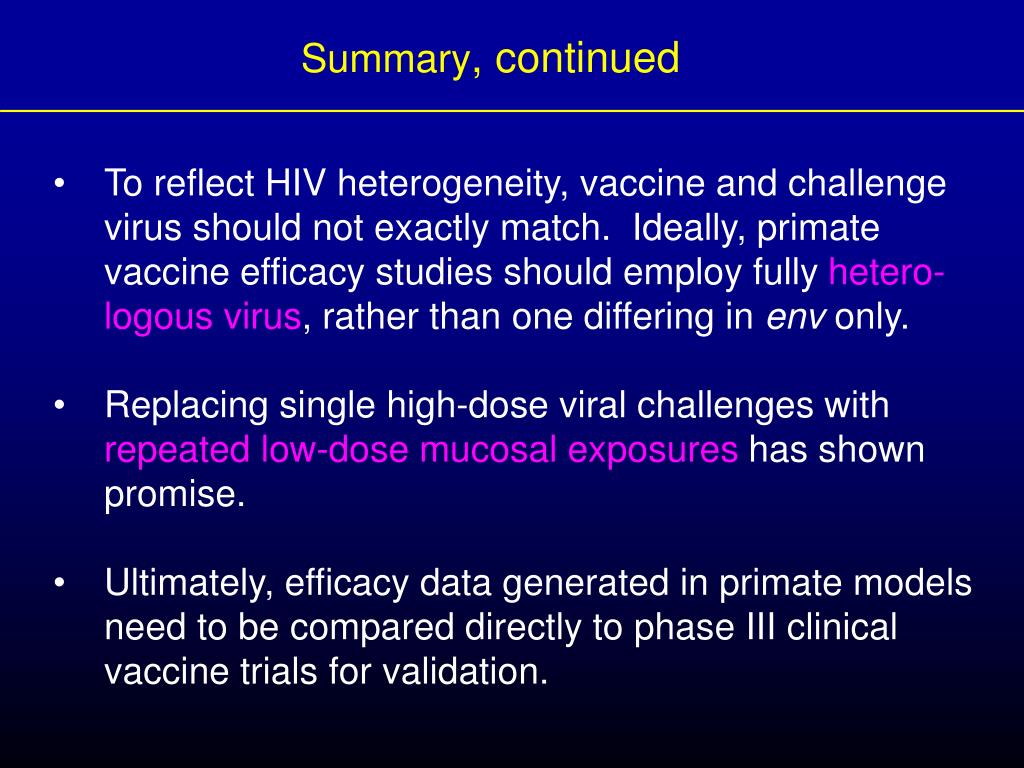 Summary, continued

• To reflect HIV heterogeneity, vaccine and challenge virus should not exactly match. Ideally, primate vaccine efficacy studies should employ fully heterologous virus, rather than one differing in env only.

• Replacing single high-dose viral challenges with repeated low-dose mucosal exposures has shown promise.

• Ultimately, efficacy data generated in primate models need to be compared directly to phase III clinical vaccine trials for validation.